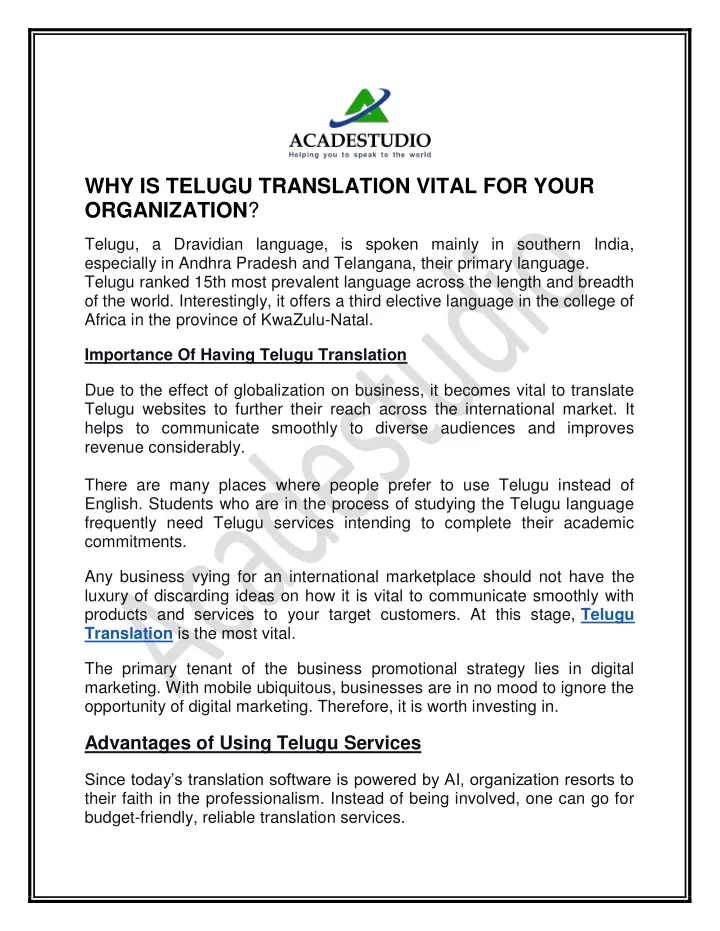 ACADESTUDIO
Helping you to speak to the world

WHY IS TELUGU TRANSLATION VITAL FOR YOUR ORGANIZATION?

Telugu, a Dravidian language, is spoken mainly in southern India, especially in Andhra Pradesh and Telangana, their primary language. Telugu ranked 15th most prevalent language across the length and breadth of the world. Interestingly, it offers a third elective language in the college of Africa in the province of KwaZulu-Natal.

Importance Of Having Telugu Translation

Due to the effect of globalization on business, it becomes vital to translate Telugu websites to further their reach across the international market. It helps to communicate smoothly to diverse audiences and improves revenue considerably.

There are many places where people prefer to use Telugu instead of English. Students who are in the process of studying the Telugu language frequently need Telugu services intending to complete their academic commitments.

Any business vying for an international marketplace should not have the luxury of discarding ideas on how it is vital to communicate smoothly with products and services to your target customers. At this stage, Telugu Translation is the most vital.

The primary tenant of the business promotional strategy lies in digital marketing. With mobile ubiquitous, businesses are in no mood to ignore the opportunity of digital marketing. Therefore, it is worth investing in.

Advantages of Using Telugu Services

Since today's translation software is powered by AI, organization resorts to their faith in the professionalism. Instead of being involved, one can go for budget-friendly, reliable translation services.

Acadestudio